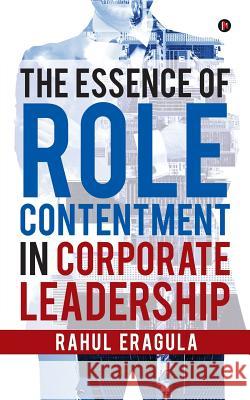 THE ESSENCE OF
ROLE
CONTENTMENT
IN CORPORATE
LEADERSHIP

RAHUL ERAGULA

Kraina Książek